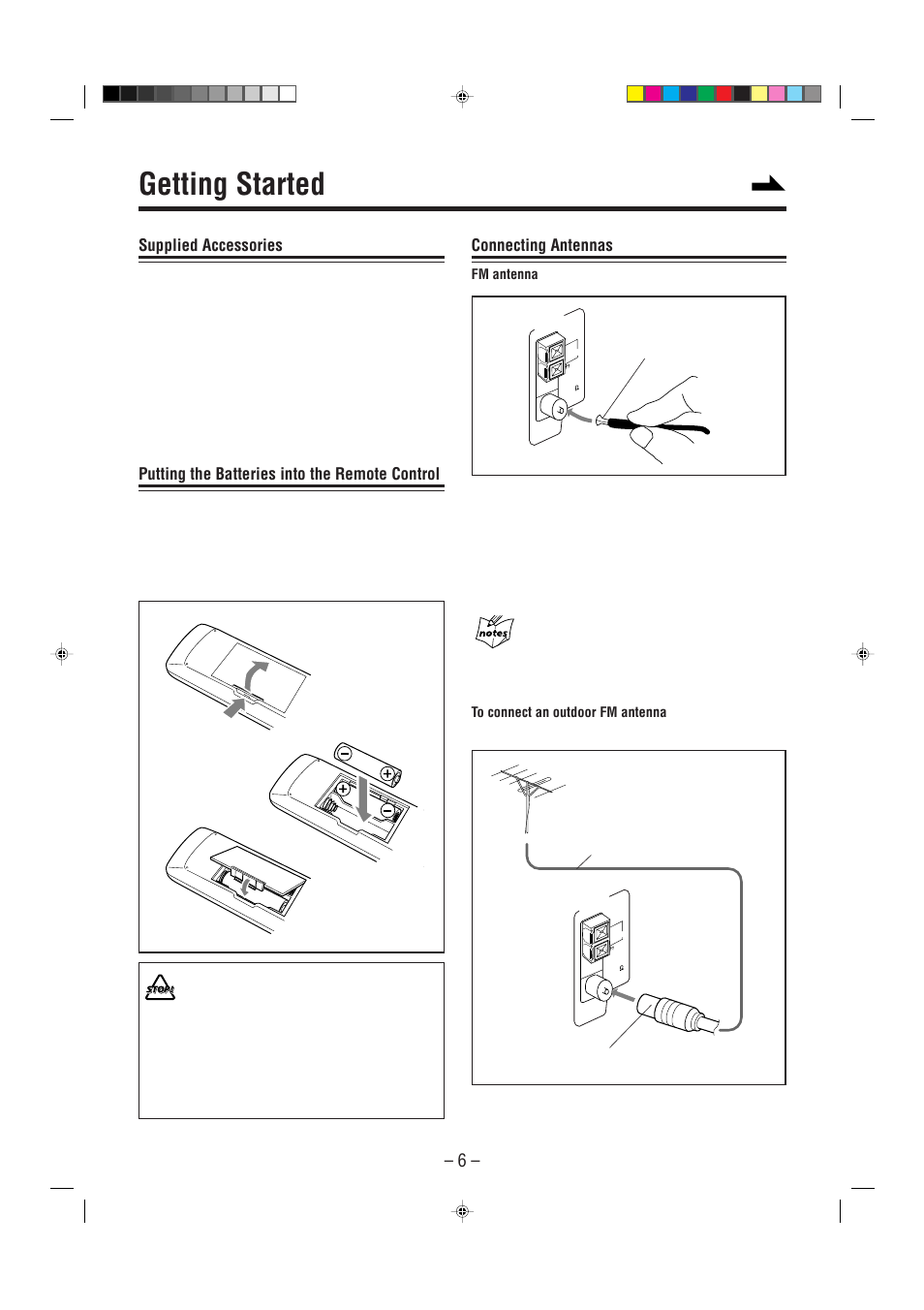 Getting Started

Supplied Accessories

Putting the Batteries into the Remote Control

STOP!

Connecting Antennas

FM antenna

notes

To connect an outdoor FM antenna

– 6 –